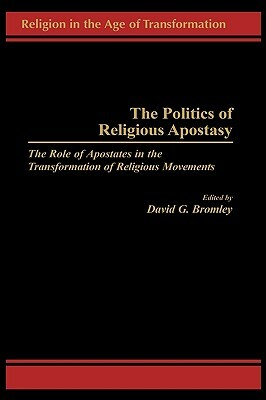 Religion in the Age of Transformation

The Politics of Religious Apostasy

The Role of Apostates in the Transformation of Religious Movements

Edited by
David G. Bromley